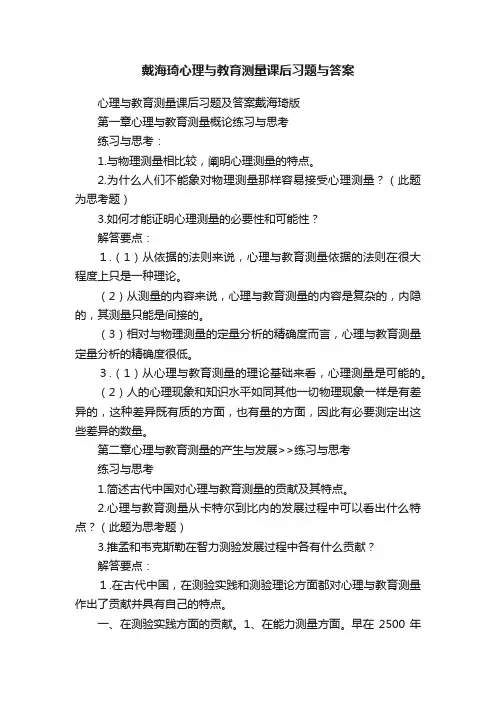 戴海琦心理与教育测量课后习题与答案

心理与教育测量课后习题及答案戴海琦版

第一章心理与教育测量概论练习与思考

练习与思考：

1.与物理测量相比较，阐明心理测量的特点。

2.为什么人们不能象对物理测量那样容易接受心理测量？（此题为思考题）

3.如何才能证明心理测量的必要性和可能性？

解答要点：

1.（1）从依据的法则来说，心理与教育测量依据的法则在很大程度上只是一种理论。

（2）从测量的内容来说，心理与教育测量的内容是复杂的，内隐的，其测量只能是间接的。

（3）相对与物理测量的定量分析的精确度而言，心理与教育测量定量分析的精确度很低。

3.（1）从心理与教育测量的理论基础来看，心理测量是可能的。

（2）人的心理现象和知识水平如同其他一切物理现象一样是有差异的，这种差异既有质的方面，也有量的方面，因此有必要测定出这些差异的数量。

第二章心理与教育测量的产生与发展>>练习与思考

练习与思考

1.简述古代中国对心理与教育测量的贡献及其特点。

2.心理与教育测量从卡特尔到比内的发展过程中可以看出什么特点？（此题为思考题）

3.推孟和韦克斯勒在智力测验发展过程中各有什么贡献？

解答要点：

1.在古代中国，在测验实践和测验理论方面都对心理与教育测量作出了贡献并具有自己的特点。

一、在测验实践方面的贡献。1、在能力测量方面。早在 2500 年